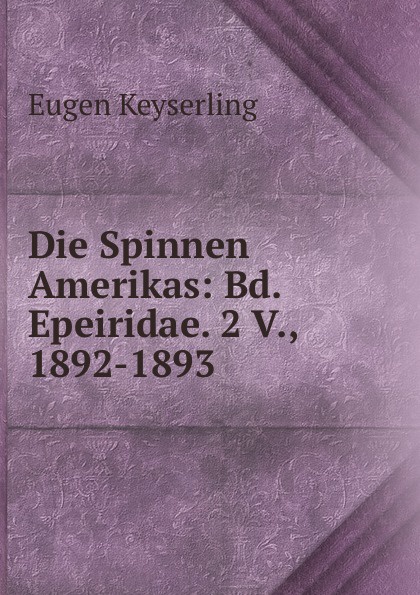 Eugen Keyserling

Die Spinnen Amerikas: Bd. Epeiridae. 2 V., 1892-1893